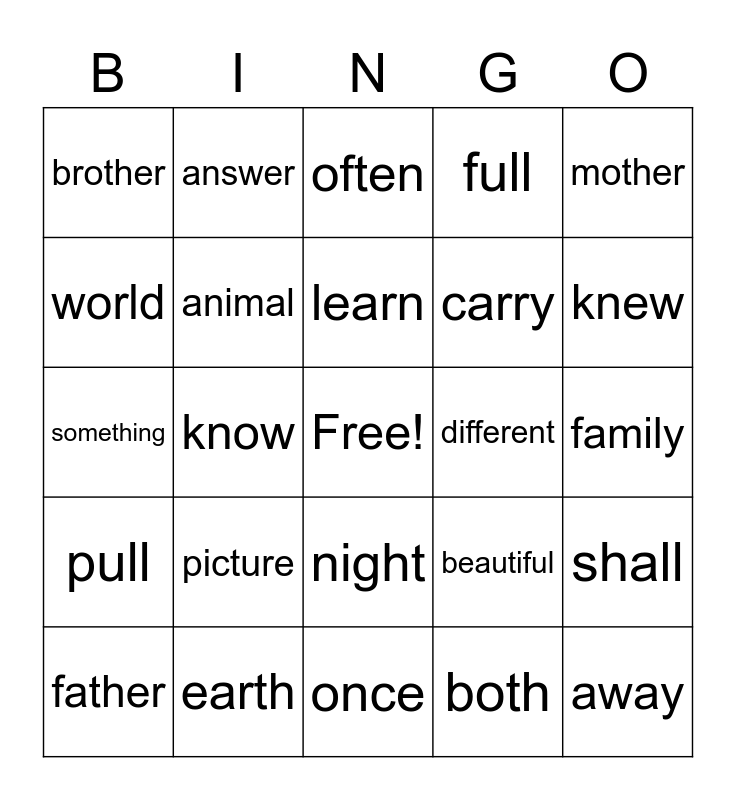 | B | I | N | G | O |
|---|---|---|---|---|
| brother | answer | often | full | mother |
| world | animal | learn | carry | knew |
| something | know | Free! | different | family |
| pull | picture | night | beautiful | shall |
| father | earth | once | both | away |